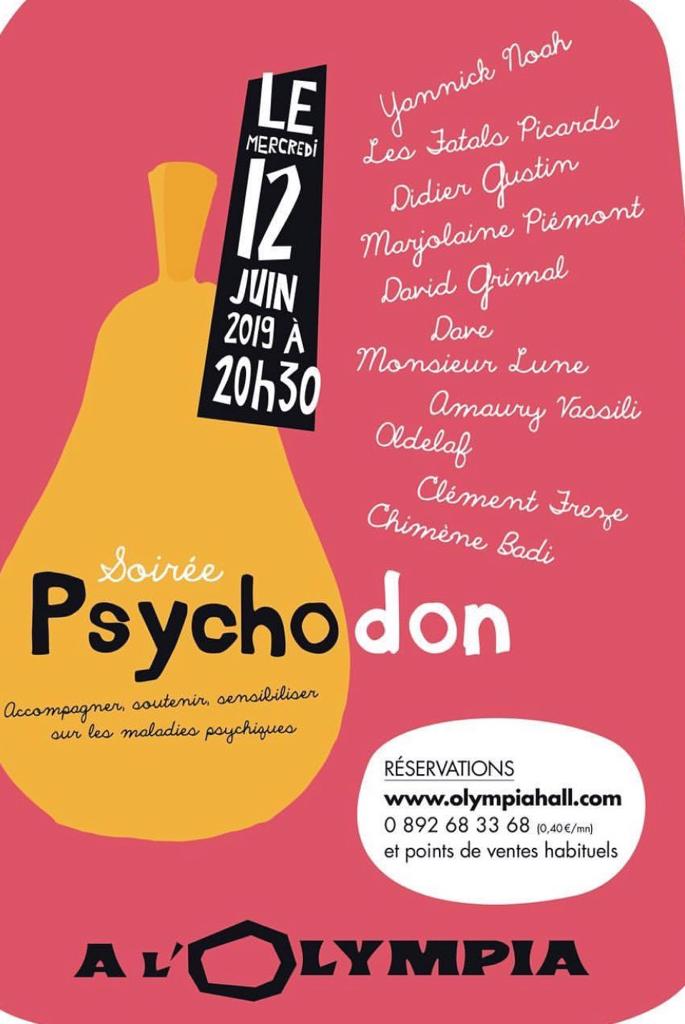 LE
MERCREDI
12
JUIN
2019 À
20h30

Yannick Noah
Les Fatals Picards
Didier Gustin
Marjolaine Piémont
David Grimal
Dave
Monsieur Lune
Amaury Vassili
Oldelaf
Clément Freze
Chimène Badi

Soirée
Psychodon

Accompagner, soutenir, sensibiliser sur les maladies psychiques

RÉSERVATIONS
www.olympiahall.com
0 892 68 33 68 (0,40€/mn)
et points de ventes habituels

A L'OLYMPIA